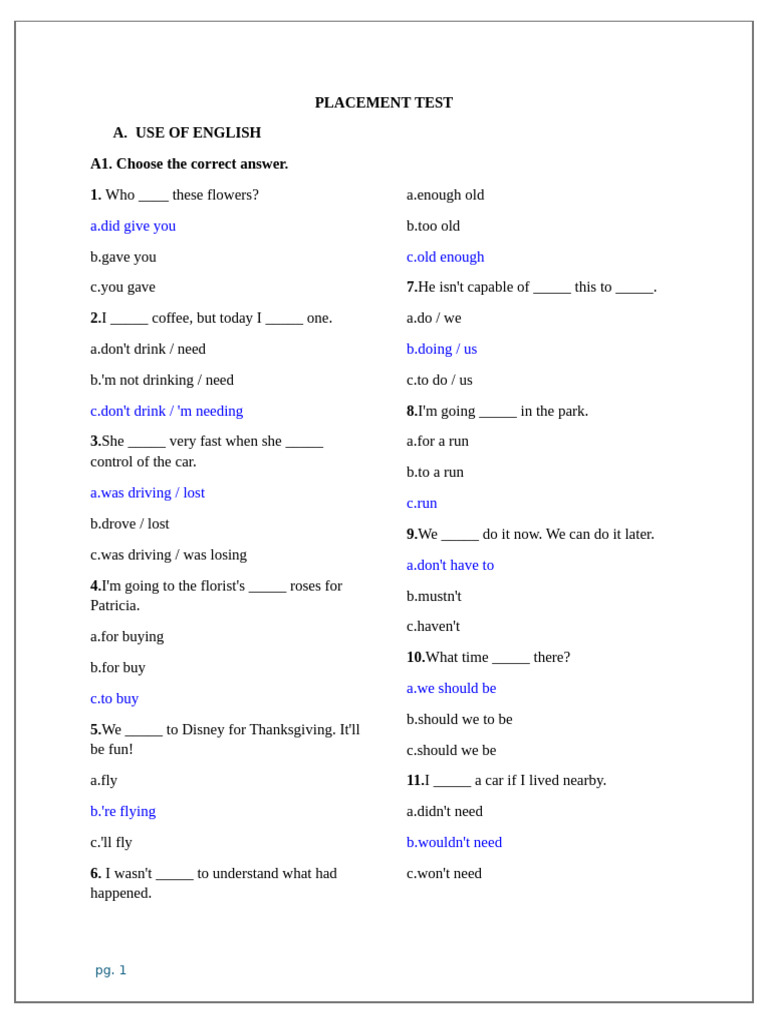 PLACEMENT TEST

A. USE OF ENGLISH

A1. Choose the correct answer.

1. Who ____ these flowers?

a.did give you

b.gave you

c.you gave

2.I _____ coffee, but today I _____ one.

a.don't drink / need

b.'m not drinking / need

c.don't drink / 'm needing

3.She _____ very fast when she _____ control of the car.

a.was driving / lost

b.drove / lost

c.was driving / was losing

4.I'm going to the florist's _____ roses for Patricia.

a.for buying

b.for buy

c.to buy

5.We _____ to Disney for Thanksgiving. It'll be fun!

a.fly

b.'re flying

c.'ll fly

6. I wasn't _____ to understand what had happened.

a.enough old

b.too old

c.old enough

7.He isn't capable of _____ this to _____.

a.do / we

b.doing / us

c.to do / us

8.I'm going _____ in the park.

a.for a run

b.to a run

c.run

9.We _____ do it now. We can do it later.

a.don't have to

b.mustn't

c.haven't

10.What time _____ there?

a.we should be

b.should we to be

c.should we be

11.I _____ a car if I lived nearby.

a.didn't need

b.wouldn't need

c.won't need

pg. 1